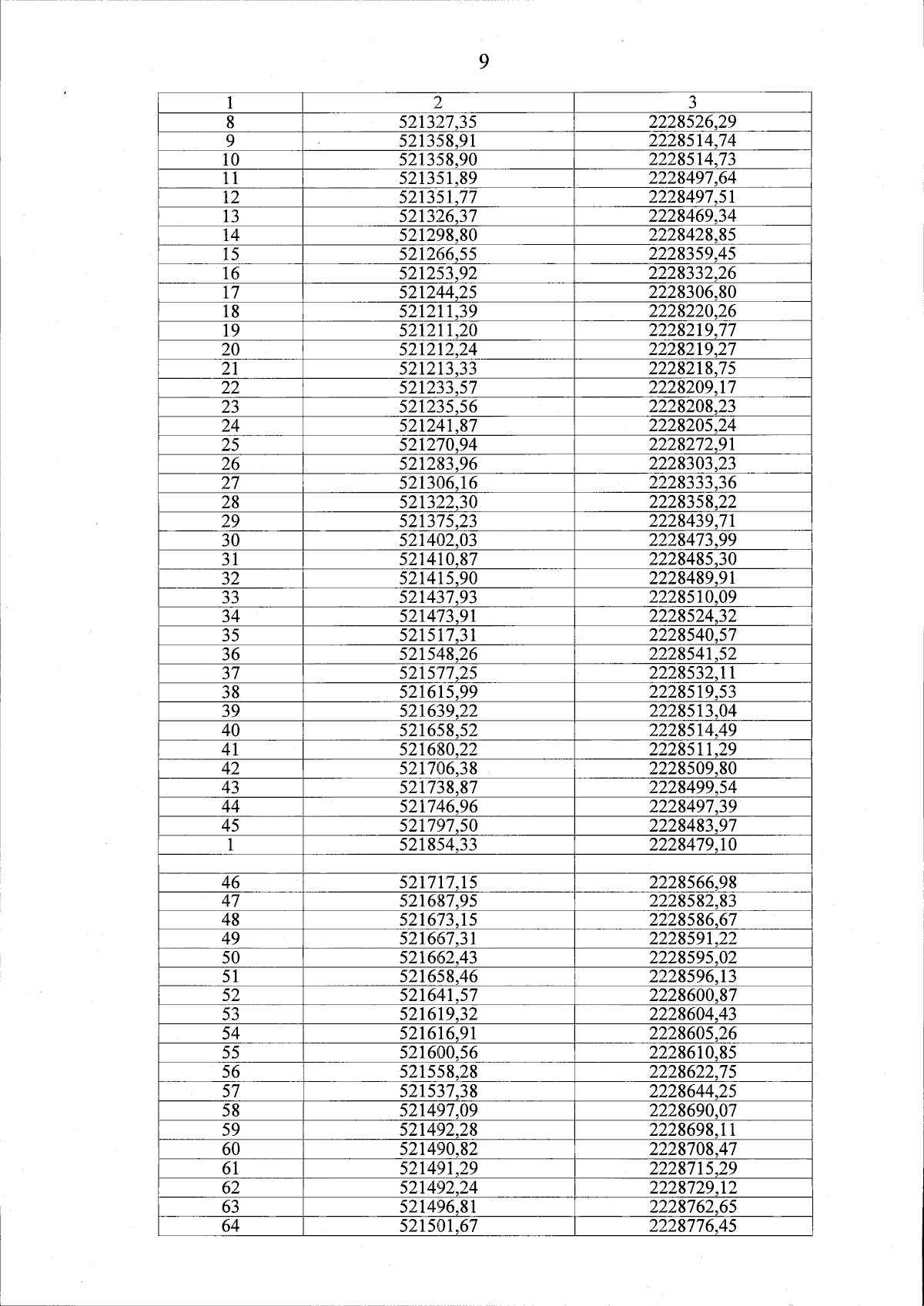 9

| 1 | 2 | 3 |
|---|---|---|
| 8 | 521327,35 | 2228526,29 |
| 9 | 521358,91 | 2228514,74 |
| 10 | 521358,90 | 2228514,73 |
| 11 | 521351,89 | 2228497,64 |
| 12 | 521351,77 | 2228497,51 |
| 13 | 521326,37 | 2228469,34 |
| 14 | 521298,80 | 2228428,85 |
| 15 | 521266,55 | 2228359,45 |
| 16 | 521253,92 | 2228332,26 |
| 17 | 521244,25 | 2228306,80 |
| 18 | 521211,39 | 2228220,26 |
| 19 | 521211,20 | 2228219,77 |
| 20 | 521212,24 | 2228219,27 |
| 21 | 521213,33 | 2228218,75 |
| 22 | 521233,57 | 2228209,17 |
| 23 | 521235,56 | 2228208,23 |
| 24 | 521241,87 | 2228205,24 |
| 25 | 521270,94 | 2228272,91 |
| 26 | 521283,96 | 2228303,23 |
| 27 | 521306,16 | 2228333,36 |
| 28 | 521322,30 | 2228358,22 |
| 29 | 521375,23 | 2228439,71 |
| 30 | 521402,03 | 2228473,99 |
| 31 | 521410,87 | 2228485,30 |
| 32 | 521415,90 | 2228489,91 |
| 33 | 521437,93 | 2228510,09 |
| 34 | 521473,91 | 2228524,32 |
| 35 | 521517,31 | 2228540,57 |
| 36 | 521548,26 | 2228541,52 |
| 37 | 521577,25 | 2228532,11 |
| 38 | 521615,99 | 2228519,53 |
| 39 | 521639,22 | 2228513,04 |
| 40 | 521658,52 | 2228514,49 |
| 41 | 521680,22 | 2228511,29 |
| 42 | 521706,38 | 2228509,80 |
| 43 | 521738,87 | 2228499,54 |
| 44 | 521746,96 | 2228497,39 |
| 45 | 521797,50 | 2228483,97 |
| 1 | 521854,33 | 2228479,10 |
| | | |
| 46 | 521717,15 | 2228566,98 |
| 47 | 521687,95 | 2228582,83 |
| 48 | 521673,15 | 2228586,67 |
| 49 | 521667,31 | 2228591,22 |
| 50 | 521662,43 | 2228595,02 |
| 51 | 521658,46 | 2228596,13 |
| 52 | 521641,57 | 2228600,87 |
| 53 | 521619,32 | 2228604,43 |
| 54 | 521616,91 | 2228605,26 |
| 55 | 521600,56 | 2228610,85 |
| 56 | 521558,28 | 2228622,75 |
| 57 | 521537,38 | 2228644,25 |
| 58 | 521497,09 | 2228690,07 |
| 59 | 521492,28 | 2228698,11 |
| 60 | 521490,82 | 2228708,47 |
| 61 | 521491,29 | 2228715,29 |
| 62 | 521492,24 | 2228729,12 |
| 63 | 521496,81 | 2228762,65 |
| 64 | 521501,67 | 2228776,45 |